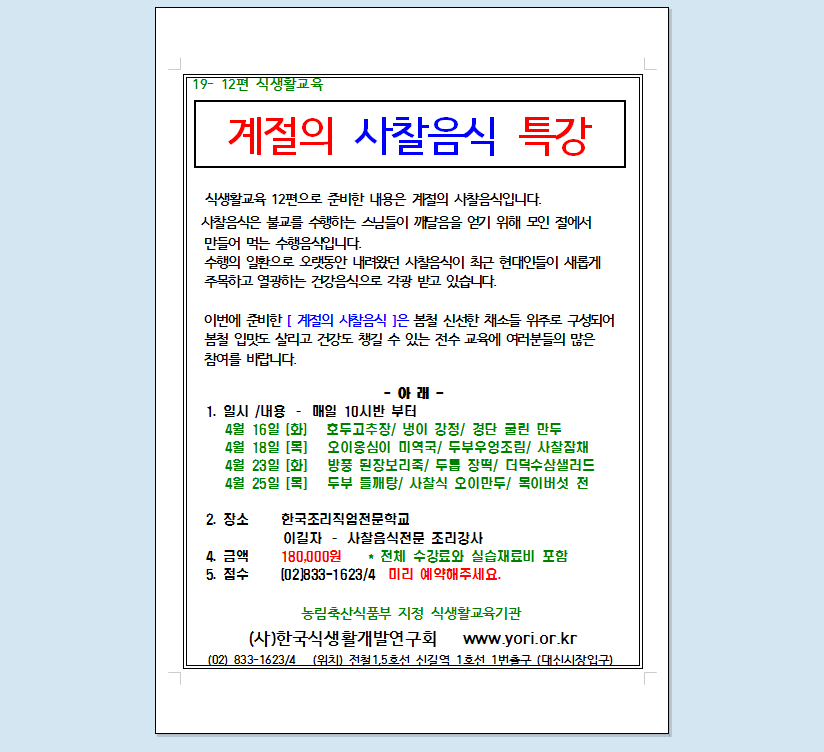 19- 12편 식생활교육

계절의 사찰음식 특강

식생활교육 12편으로 준비한 내용은 계절의 사찰음식입니다.
사찰음식은 불교를 수행하는 스님들이 깨달음을 얻기 위해 모인 절에서 만들어 먹는 수행음식입니다.
수행의 일환으로 오랫동안 내려왔던 사찰음식이 최근 현대인들이 새롭게 주목하고 열광하는 건강음식으로 각광 받고 있습니다.

이번에 준비한 [ 계절의 사찰음식 ]은 봄철 신선한 채소들 위주로 구성되어 봄철 입맛도 살리고 건강도 챙길 수 있는 전수 교육에 여러분들의 많은 참여를 바랍니다.

- 아 래 -

1. 일시 /내용 - 매일 10시반 부터
4월 16일 [화] 호두고추장/ 냉이 강정/ 경단 굴린 만두
4월 18일 [목] 오이옹심이 미역국/ 두부우엉조림/ 사찰잡채
4월 23일 [화] 방풍 된장보리죽/ 두릅 장떡/ 더덕수삼샐러드
4월 25일 [목] 두부 들깨탕/ 사찰식 오이만두/ 목이버섯 전

2. 장소 한국조리직업전문학교
이길자 - 사찰음식전문 조리강사
4. 금액 180,000원 * 전체 수강료와 실습재료비 포함
5. 접수 (02)833-1623/4 미리 예약해주세요.

농림축산식품부 지정 식생활교육기관
(사)한국식생활개발연구회 www.yori.or.kr
(02) 833-1623/4 (위치) 전철1,5호선 신길역 1호선 1번출구 (대신시장입구)